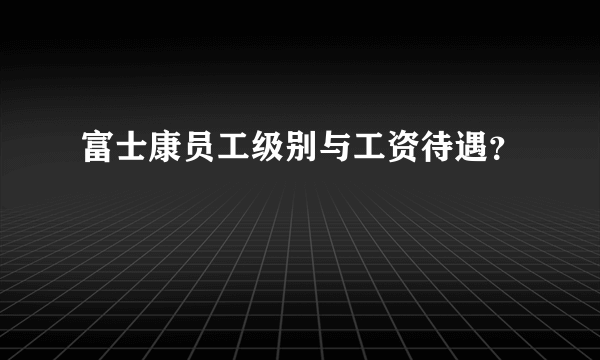 富士康员工级别与工资待遇?